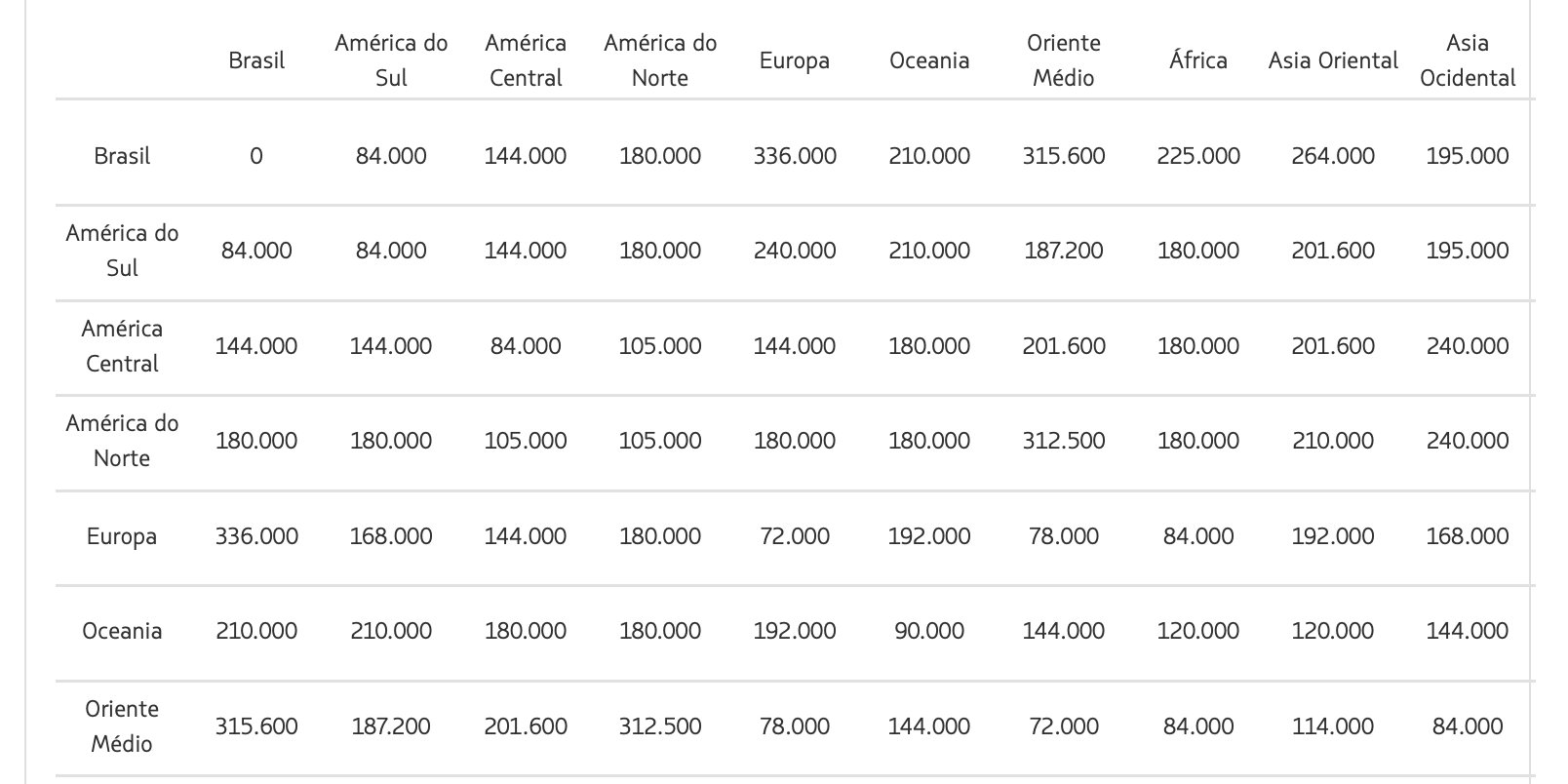 | | Brasil | América do Sul | América Central | América do Norte | Europa | Oceania | Oriente Médio | África | Asia Oriental | Asia Ocidental |
|---|---|---|---|---|---|---|---|---|---|---|
| Brasil | 0 | 84.000 | 144.000 | 180.000 | 336.000 | 210.000 | 315.600 | 225.000 | 264.000 | 195.000 |
| América do Sul | 84.000 | 84.000 | 144.000 | 180.000 | 240.000 | 210.000 | 187.200 | 180.000 | 201.600 | 195.000 |
| América Central | 144.000 | 144.000 | 84.000 | 105.000 | 144.000 | 180.000 | 201.600 | 180.000 | 201.600 | 240.000 |
| América do Norte | 180.000 | 180.000 | 105.000 | 105.000 | 180.000 | 180.000 | 312.500 | 180.000 | 210.000 | 240.000 |
| Europa | 336.000 | 168.000 | 144.000 | 180.000 | 72.000 | 192.000 | 78.000 | 84.000 | 192.000 | 168.000 |
| Oceania | 210.000 | 210.000 | 180.000 | 180.000 | 192.000 | 90.000 | 144.000 | 120.000 | 120.000 | 144.000 |
| Oriente Médio | 315.600 | 187.200 | 201.600 | 312.500 | 78.000 | 144.000 | 72.000 | 84.000 | 114.000 | 84.000 |